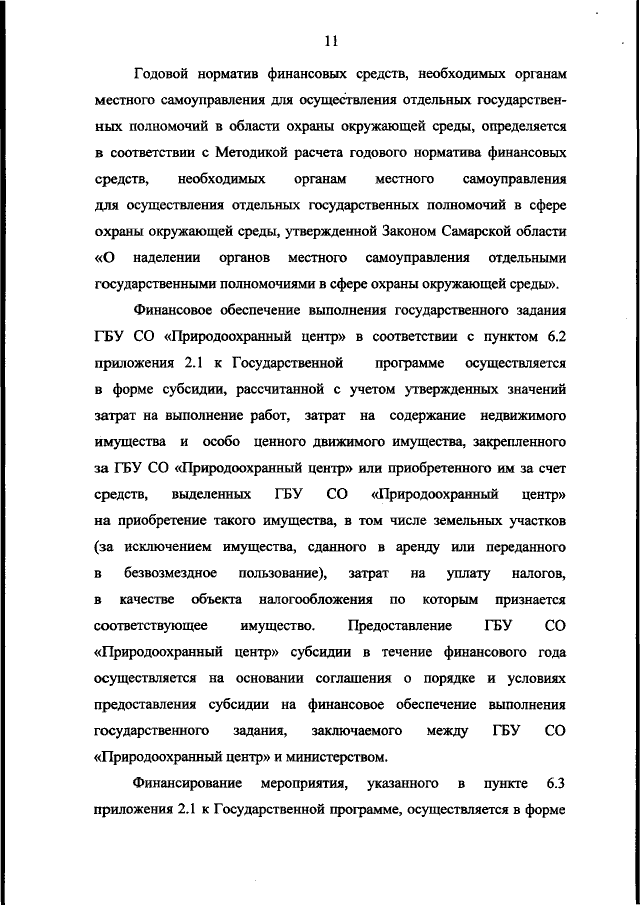 11

Годовой норматив финансовых средств, необходимых органам местного самоуправления для осуществления отдельных государственных полномочий в области охраны окружающей среды, определяется в соответствии с Методикой расчета годового норматива финансовых средств, необходимых органам местного самоуправления для осуществления отдельных государственных полномочий в сфере охраны окружающей среды, утвержденной Законом Самарской области «О наделении органов местного самоуправления отдельными государственными полномочиями в сфере охраны окружающей среды».

Финансовое обеспечение выполнения государственного задания ГБУ СО «Природоохранный центр» в соответствии с пунктом 6.2 приложения 2.1 к Государственной программе осуществляется в форме субсидии, рассчитанной с учетом утвержденных значений затрат на выполнение работ, затрат на содержание недвижимого имущества и особо ценного движимого имущества, закрепленного за ГБУ СО «Природоохранный центр» или приобретенного им за счет средств, выделенных ГБУ СО «Природоохранный центр» на приобретение такого имущества, в том числе земельных участков (за исключением имущества, сданного в аренду или переданного в безвозмездное пользование), затрат на уплату налогов, в качестве объекта налогообложения по которым признается соответствующее имущество. Предоставление ГБУ СО «Природоохранный центр» субсидии в течение финансового года осуществляется на основании соглашения о порядке и условиях предоставления субсидии на финансовое обеспечение выполнения государственного задания, заключаемого между ГБУ СО «Природоохранный центр» и министерством.

Финансирование мероприятия, указанного в пункте 6.3 приложения 2.1 к Государственной программе, осуществляется в форме